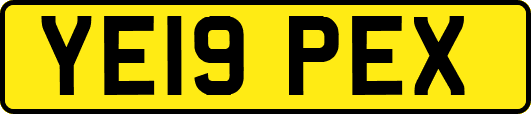 YE19 PEX